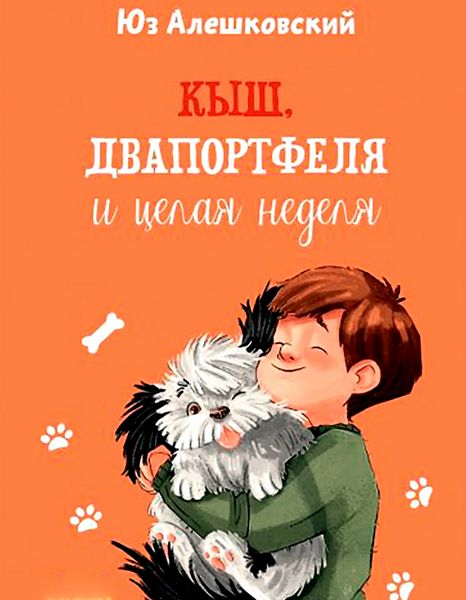 Юз Алешковский

КЫШ,
ДВАПОРТФЕЛЯ
и целая неделя